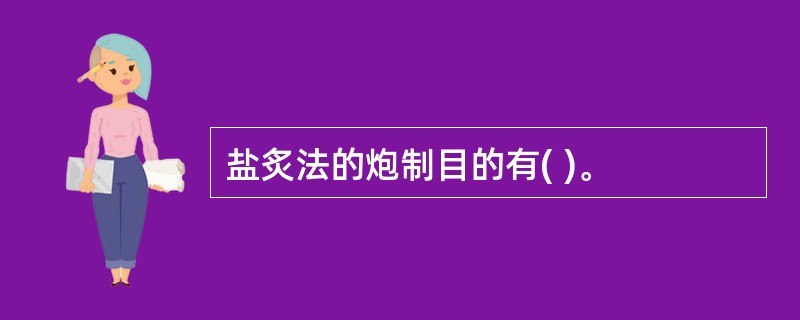 盐炙法的炮制目的有( )。